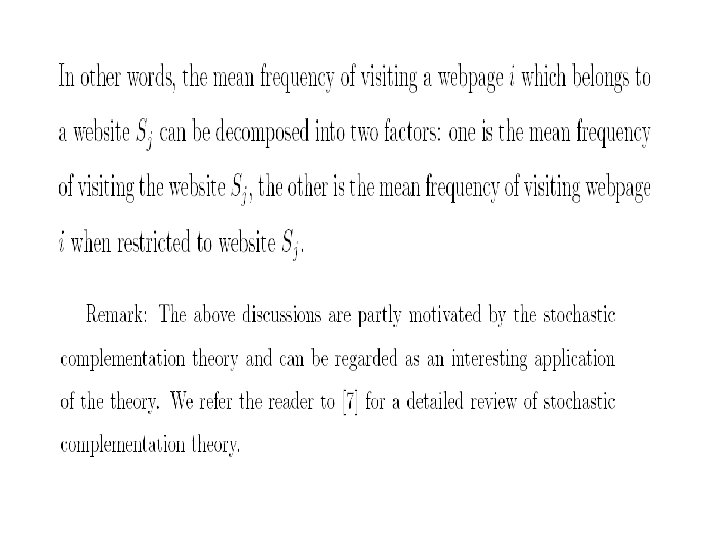 In other words, the mean frequency of visiting a webpage $i$ which belongs to a website $S_j$ can be decomposed into two factors: one is the mean frequency of visiting the website $S_j$, the other is the mean frequency of visiting webpage $i$ when restricted to website $S_j$.

Remark: The above discussions are partly motivated by the stochastic complementation theory and can be regarded as an interesting application of the theory. We refer the reader to [7] for a detailed review of stochastic complementation theory.